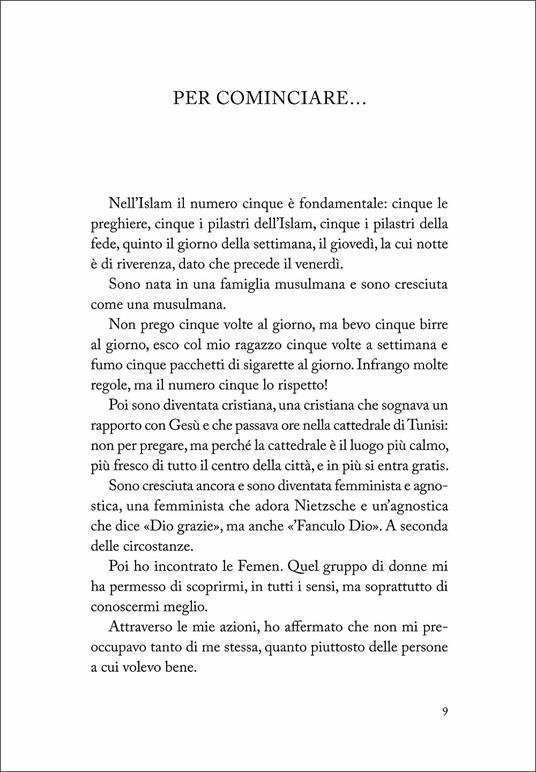 PER COMINCIARE...

Nell'Islam il numero cinque è fondamentale: cinque le preghiere, cinque i pilastri dell'Islam, cinque i pilastri della fede, quinto il giorno della settimana, il giovedì, la cui notte è di riverenza, dato che precede il venerdì.

Sono nata in una famiglia musulmana e sono cresciuta come una musulmana.

Non prego cinque volte al giorno, ma bevo cinque birre al giorno, esco col mio ragazzo cinque volte a settimana e fumo cinque pacchetti di sigarette al giorno. Infrango molte regole, ma il numero cinque lo rispetto!

Poi sono diventata cristiana, una cristiana che sognava un rapporto con Gesù e che passava ore nella cattedrale di Tunisi: non per pregare, ma perché la cattedrale è il luogo più calmo, più fresco di tutto il centro della città, e in più si entra gratis.

Sono cresciuta ancora e sono diventata femminista e agnostica, una femminista che adora Nietzsche e un'agnostica che dice «Dio grazie», ma anche «'Fanculo Dio». A seconda delle circostanze.

Poi ho incontrato le Femen. Quel gruppo di donne mi ha permesso di scoprirmi, in tutti i sensi, ma soprattutto di conoscermi meglio.

Attraverso le mie azioni, ho affermato che non mi preoccupavo tanto di me stessa, quanto piuttosto delle persone a cui volevo bene.

9